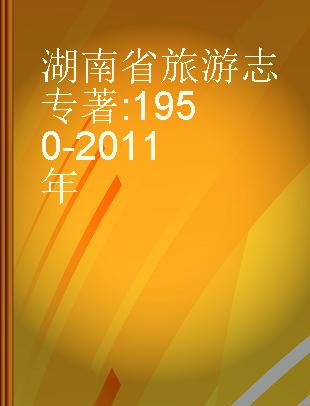 湖南省旅游志 专著:1950-2011年